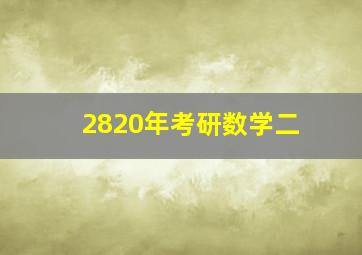 2820年考研数学二